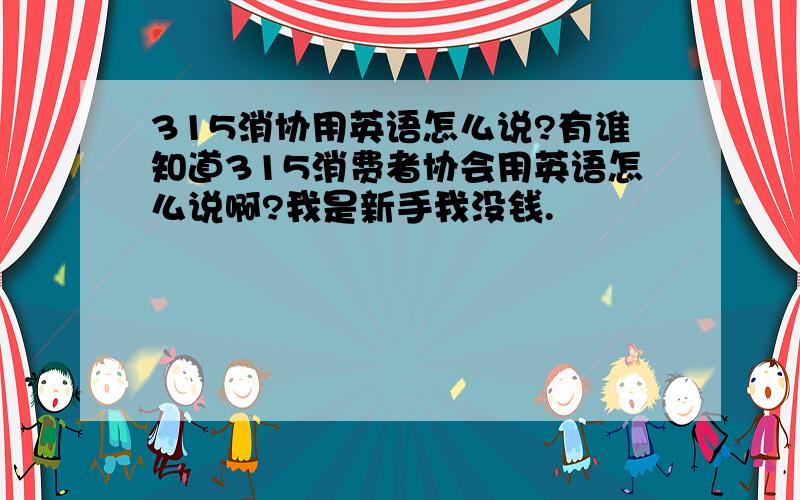 315消协用英语怎么说?有谁知道315消费者协会用英语怎么说啊?我是新手我没钱.